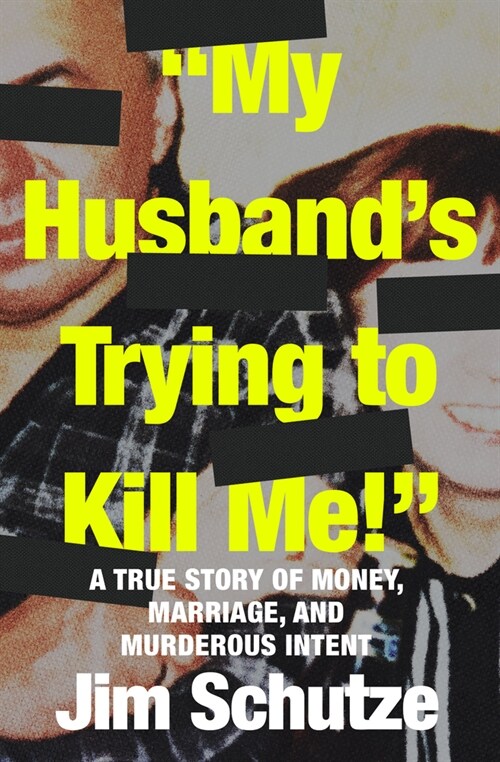 "My Husband's Trying to Kill Me!"

A TRUE STORY OF MONEY, MARRIAGE, AND MURDEROUS INTENT

Jim Schutze